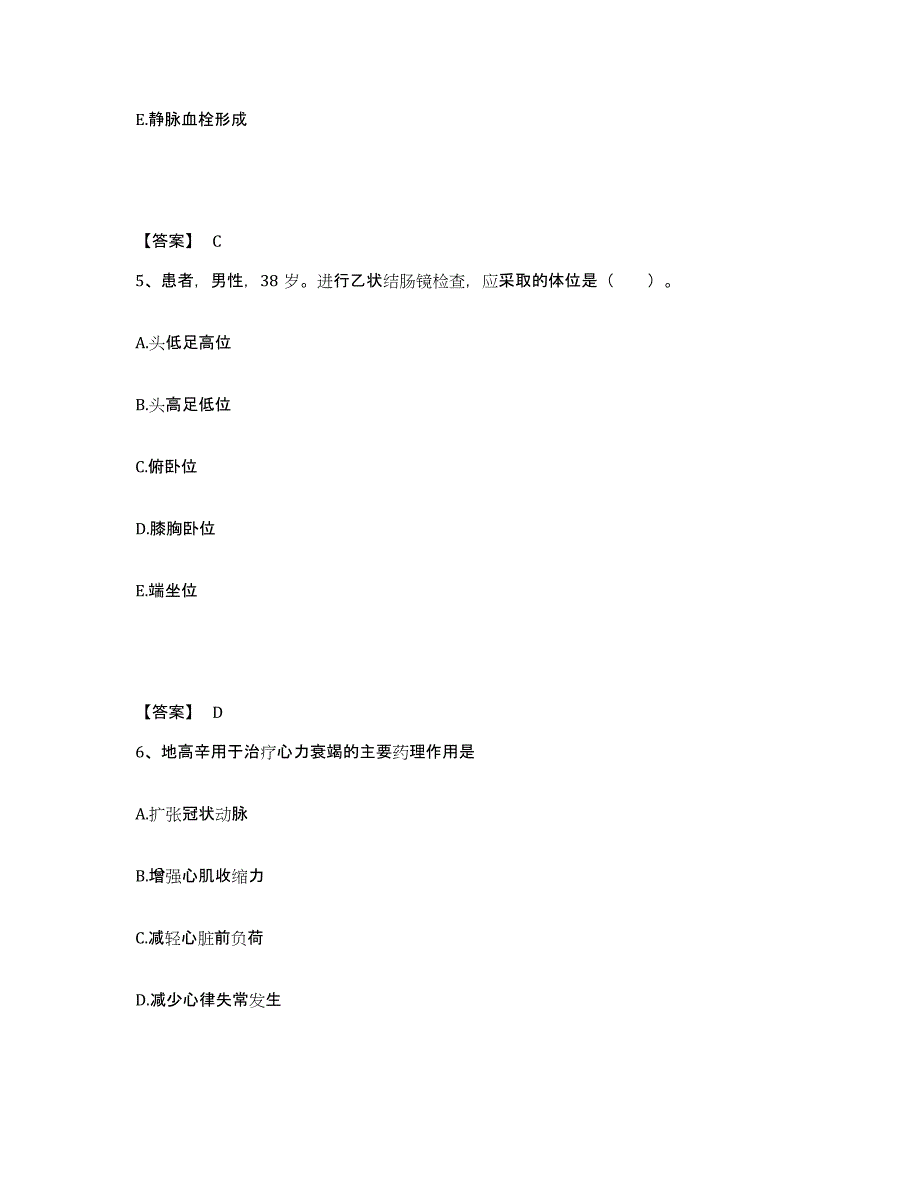 E.静脉血栓形成

【答案】 C

5、患者，男性，38 岁。进行乙状结肠镜检查，应采取的体位是（　　）。

A.头低足高位

B.头高足低位

C.俯卧位

D.膝胸卧位

E.端坐位

【答案】 D

6、地高辛用于治疗心力衰竭的主要药理作用是

A.扩张冠状动脉

B.增强心肌收缩力

C.减轻心脏前负荷

D.减少心律失常发生